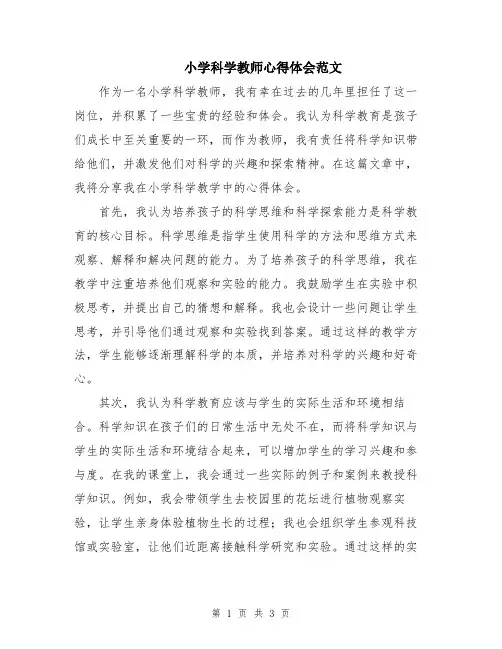 小学科学教师心得体会范文

作为一名小学科学教师，我有幸在过去的几年里担任了这一岗位，并积累了一些宝贵的经验和体会。我认为科学教育是孩子们成长中至关重要的一环，而作为教师，我有责任将科学知识带给他们，并激发他们对科学的兴趣和探索精神。在这篇文章中，我将分享我在小学科学教学中的心得体会。

首先，我认为培养孩子的科学思维和科学探索能力是科学教育的核心目标。科学思维是指学生使用科学的方法和思维方式来观察、解释和解决问题的能力。为了培养孩子的科学思维，我在教学中注重培养他们观察和实验的能力。我鼓励学生在实验中积极思考，并提出自己的猜想和解释。我也会设计一些问题让学生思考，并引导他们通过观察和实验找到答案。通过这样的教学方法，学生能够逐渐理解科学的本质，并培养对科学的兴趣和好奇心。

其次，我认为科学教育应该与学生的实际生活和环境相结合。科学知识在孩子们的日常生活中无处不在，而将科学知识与学生的实际生活和环境结合起来，可以增加学生的学习兴趣和参与度。在我的课堂上，我会通过一些实际的例子和案例来教授科学知识。例如，我会带领学生去校园里的花坛进行植物观察实验，让学生亲身体验植物生长的过程；我也会组织学生参观科技馆或实验室，让他们近距离接触科学研究和实验。通过这样的实

第 1 页 共 3 页